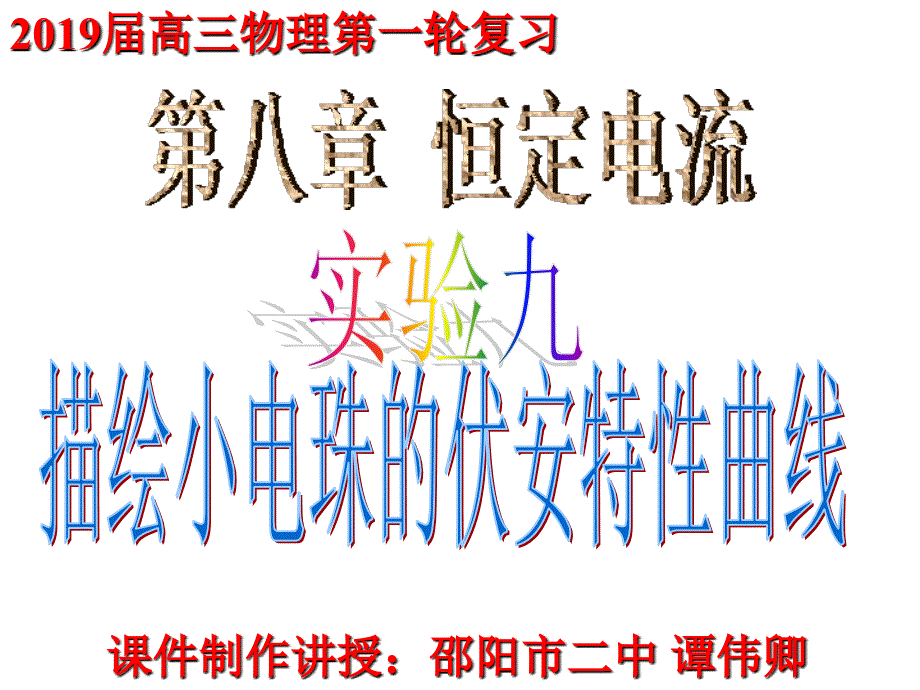 2019届高三物理第一轮复习

第八章 恒定电流

实验九

描绘小电珠的伏安特性曲线

课件制作讲授：邵阳市二中 谭伟卿